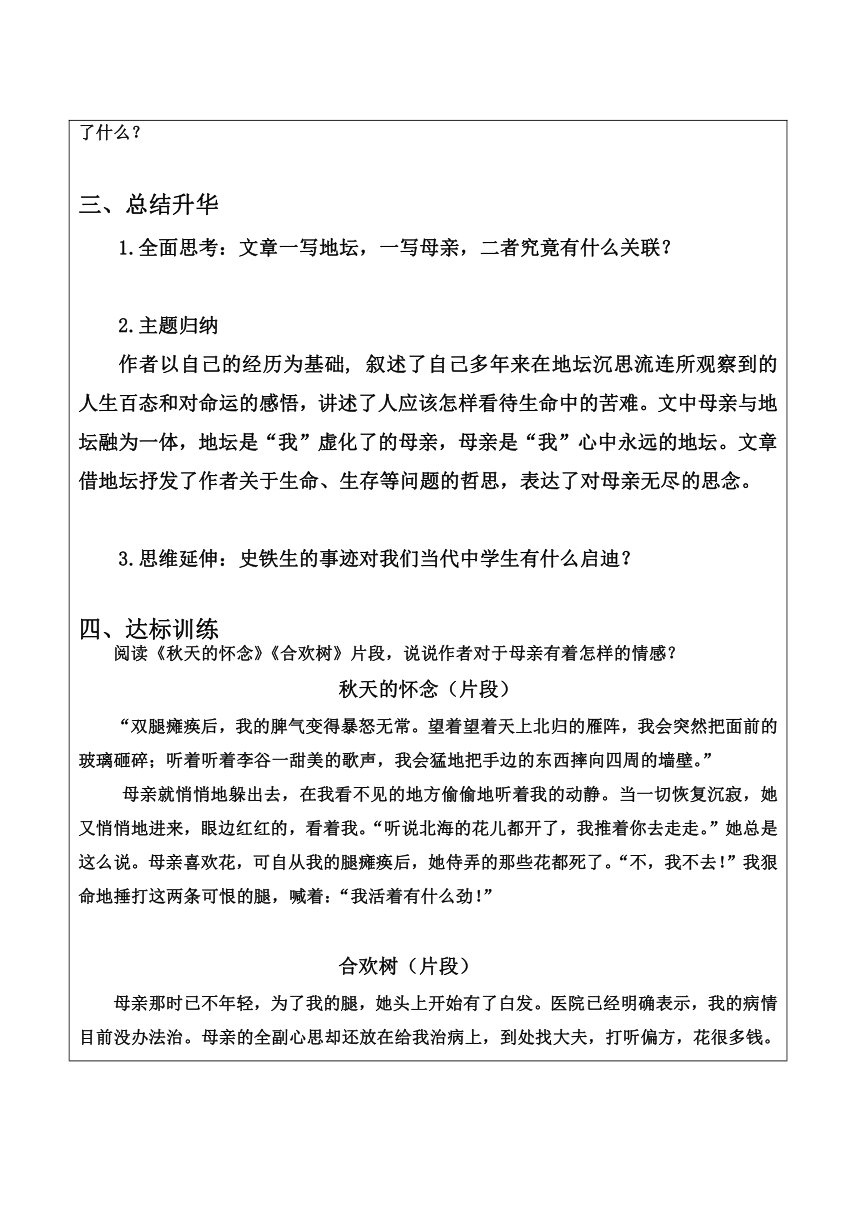 了什么？

三、总结升华

1.全面思考：文章一写地坛，一写母亲，二者究竟有什么关联？

2.主题归纳

作者以自己的经历为基础，叙述了自己多年来在地坛沉思流连所观察到的人生百态和对命运的感悟，讲述了人应该怎样看待生命中的苦难。文中母亲与地坛融为一体，地坛是“我”虚化了的母亲，母亲是“我”心中永远的地坛。文章借地坛抒发了作者关于生命、生存等问题的哲思，表达了对母亲无尽的思念。

3.思维延伸：史铁生的事迹对我们当代中学生有什么启迪？

四、达标训练

阅读《秋天的怀念》《合欢树》片段，说说作者对于母亲有着怎样的情感？

秋天的怀念（片段）

“双腿瘫痪后，我的脾气变得暴怒无常。望着望着天上北归的雁阵，我会突然把面前的玻璃砸碎；听着听着李谷一甜美的歌声，我会猛地把手边的东西摔向四周的墙壁。”

母亲就悄悄地躲出去，在我看不见的地方偷偷地听着我的动静。当一切恢复沉寂，她又悄悄地进来，眼边红红的，看着我。“听说北海的花儿都开了，我推着你去走走。”她总是这么说。母亲喜欢花，可自从我的腿瘫痪后，她侍弄的那些花都死了。“不，我不去!”我狠命地捶打这两条可恨的腿，喊着：“我活着有什么劲!”

合欢树（片段）

母亲那时已不年轻，为了我的腿，她头上开始有了白发。医院已经明确表示，我的病情目前没办法治。母亲的全副心思却还放在给我治病上，到处找大夫，打听偏方，花很多钱。